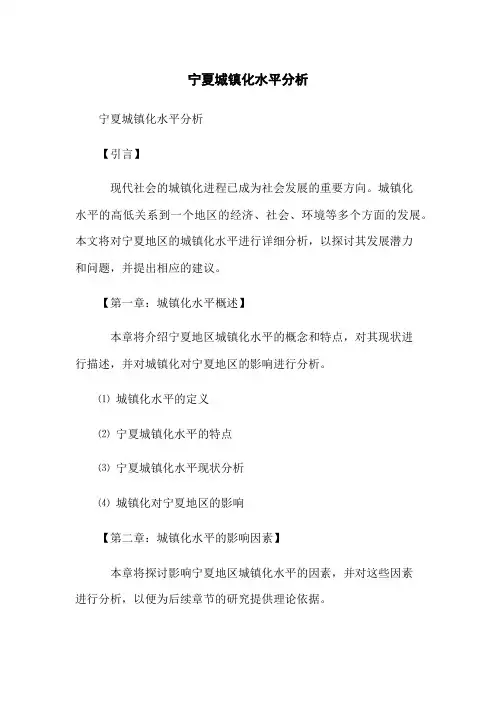 宁夏城镇化水平分析

宁夏城镇化水平分析

【引言】

现代社会的城镇化进程已成为社会发展的重要方向。城镇化水平的高低关系到一个地区的经济、社会、环境等多个方面的发展。本文将对宁夏地区的城镇化水平进行详细分析，以探讨其发展潜力和问题，并提出相应的建议。

【第一章：城镇化水平概述】

本章将介绍宁夏地区城镇化水平的概念和特点，对其现状进行描述，并对城镇化对宁夏地区的影响进行分析。

⑴ 城镇化水平的定义

⑵ 宁夏城镇化水平的特点

⑶ 宁夏城镇化水平现状分析

⑷ 城镇化对宁夏地区的影响

【第二章：城镇化水平的影响因素】

本章将探讨影响宁夏地区城镇化水平的因素，并对这些因素进行分析，以便为后续章节的研究提供理论依据。